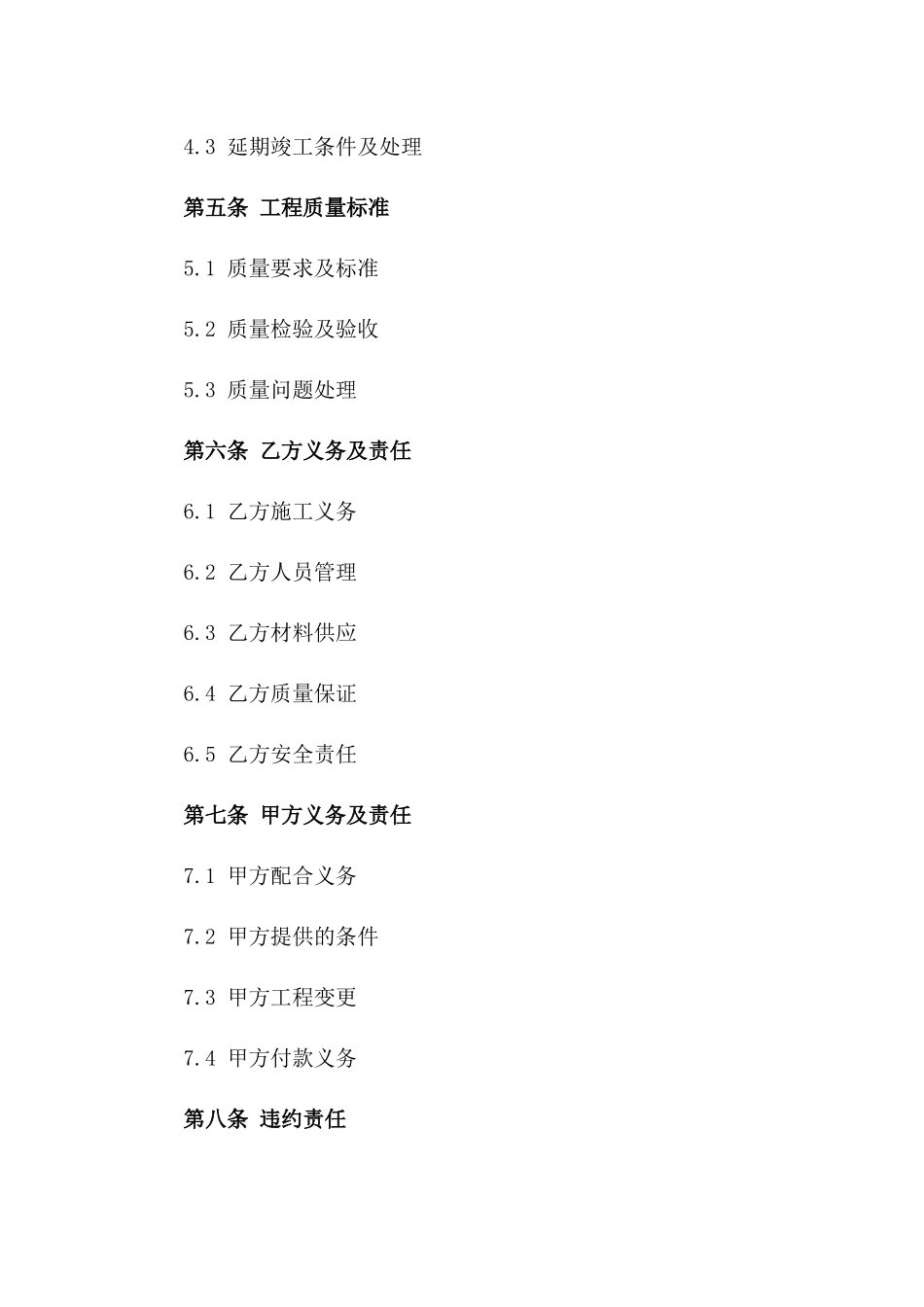 4.3 延期竣工条件及处理

第五条 工程质量标准

5.1 质量要求及标准

5.2 质量检验及验收

5.3 质量问题处理

第六条 乙方义务及责任

6.1 乙方施工义务

6.2 乙方人员管理

6.3 乙方材料供应

6.4 乙方质量保证

6.5 乙方安全责任

第七条 甲方义务及责任

7.1 甲方配合义务

7.2 甲方提供的条件

7.3 甲方工程变更

7.4 甲方付款义务

第八条 违约责任